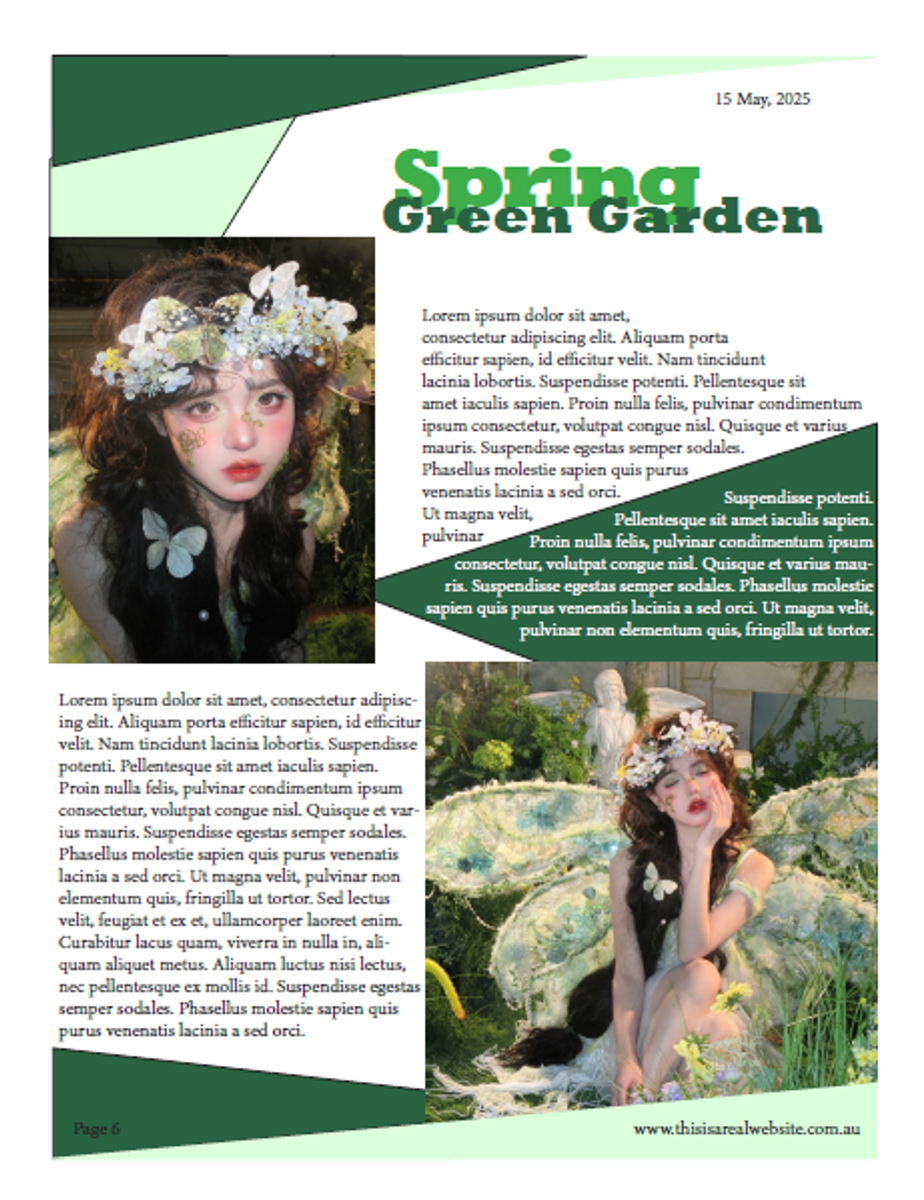 15 May, 2025

Spring
Green Garden

Lorem ipsum dolor sit amet, consectetur adipiscing elit. Aliquam porta efficitur sapien, id efficitur velit. Nam tincidunt lacinia lobortis. Suspendisse potenti. Pellentesque sit amet iaculis sapien. Proin nulla felis, pulvinar condimentum ipsum consectetur, volutpat congue nisl. Quisque et varius mauris. Suspendisse egestas semper sodales. Phasellus molestie sapien quis purus venenatis lacinia a sed orci. Ut magna velit, pulvinar

Suspendisse potenti. Pellentesque sit amet iaculis sapien. Proin nulla felis, pulvinar condimentum ipsum consectetur, volutpat congue nisl. Quisque et varius mauris. Suspendisse egestas semper sodales. Phasellus molestie sapien quis purus venenatis lacinia a sed orci. Ut magna velit, pulvinar non elementum quis, fringilla ut tortor.

Lorem ipsum dolor sit amet, consectetur adipiscing elit. Aliquam porta efficitur sapien, id efficitur velit. Nam tincidunt lacinia lobortis. Suspendisse potenti. Pellentesque sit amet iaculis sapien. Proin nulla felis, pulvinar condimentum ipsum consectetur, volutpat congue nisl. Quisque et varius mauris. Suspendisse egestas semper sodales. Phasellus molestie sapien quis purus venenatis lacinia a sed orci. Ut magna velit, pulvinar non elementum quis, fringilla ut tortor. Sed lectus velit, feugiat et ex et, ullamcorper laoreet enim. Curabitur lacus quam, viverra in nulla in, aliquam aliquet metus. Aliquam luctus nisi lectus, nec pellentesque ex mollis id. Suspendisse egestas semper sodales. Phasellus molestie sapien quis purus venenatis lacinia a sed orci.

Page 6

www.thisisarealwebsite.com.au